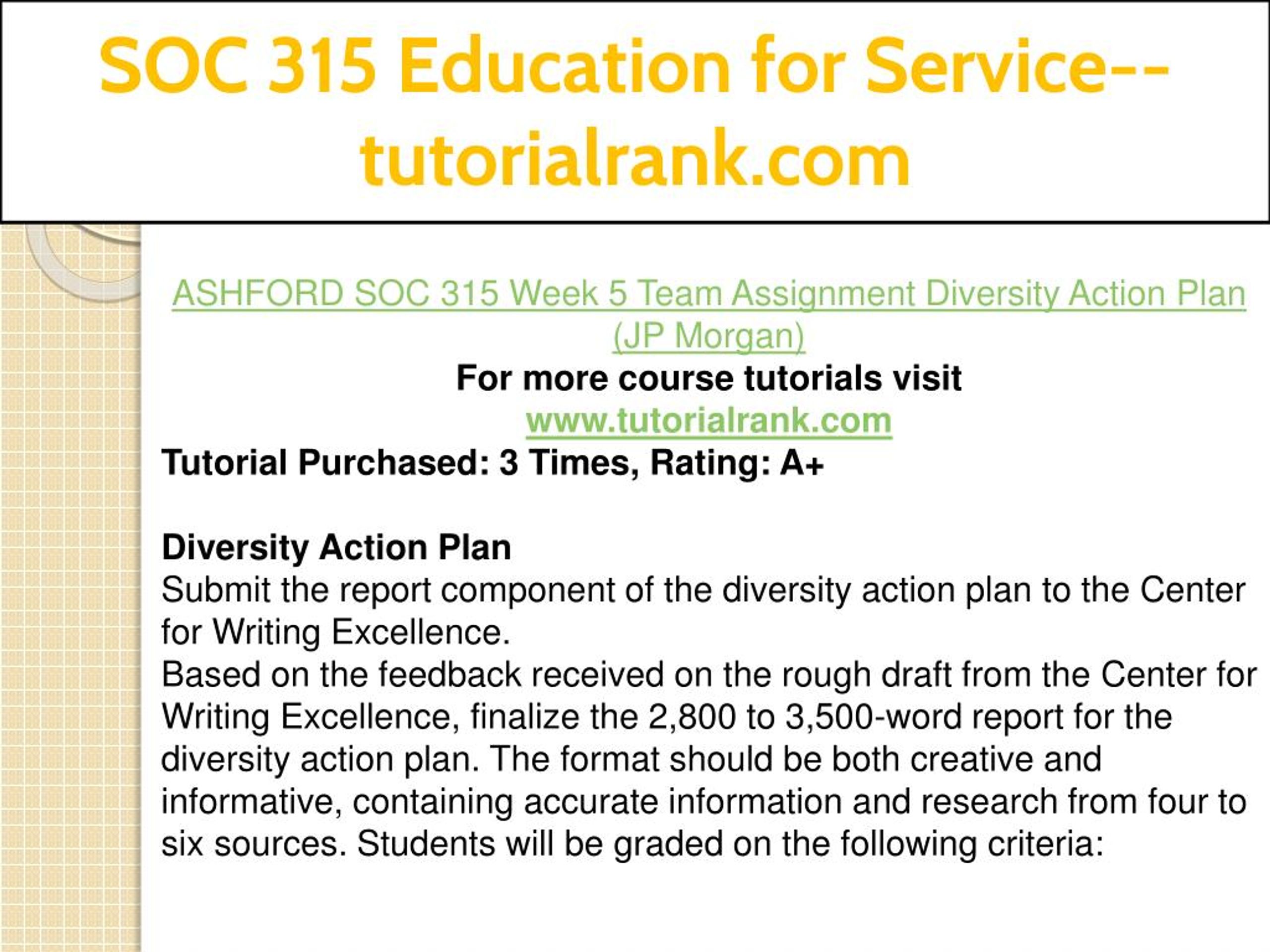 SOC 315 Education for Service--tutorialrank.com

ASHFORD SOC 315 Week 5 Team Assignment Diversity Action Plan (JP Morgan)
For more course tutorials visit
www.tutorialrank.com
Tutorial Purchased: 3 Times, Rating: A+

Diversity Action Plan
Submit the report component of the diversity action plan to the Center for Writing Excellence.
Based on the feedback received on the rough draft from the Center for Writing Excellence, finalize the 2,800 to 3,500-word report for the diversity action plan. The format should be both creative and informative, containing accurate information and research from four to six sources. Students will be graded on the following criteria: